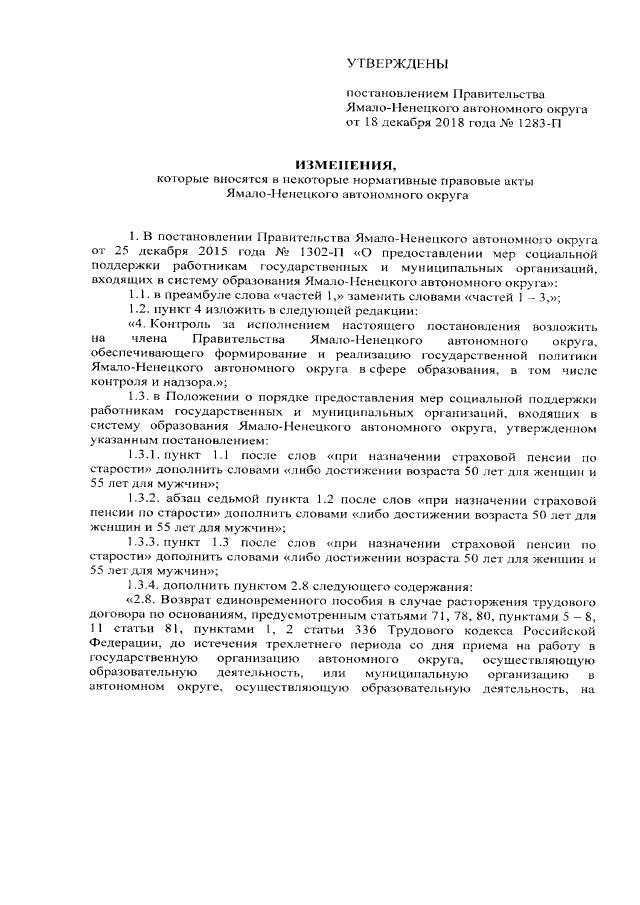 УТВЕРЖДЕНЫ

постановлением Правительства Ямало-Ненецкого автономного округа от 18 декабря 2018 года № 1283-П

ИЗМЕНЕНИЯ,
которые вносятся в некоторые нормативные правовые акты Ямало-Ненецкого автономного округа

1. В постановлении Правительства Ямало-Ненецкого автономного округа от 25 декабря 2015 года № 1302-П «О предоставлении мер социальной поддержки работникам государственных и муниципальных организаций, входящих в систему образования Ямало-Ненецкого автономного округа»:

1.1. в преамбуле слова «частей 1,» заменить словами «частей 1 – 3,»;

1.2. пункт 4 изложить в следующей редакции:

«4. Контроль за исполнением настоящего постановления возложить на члена Правительства Ямало-Ненецкого автономного округа, обеспечивающего формирование и реализацию государственной политики Ямало-Ненецкого автономного округа в сфере образования, в том числе контроля и надзора.»;

1.3. в Положении о порядке предоставления мер социальной поддержки работникам государственных и муниципальных организаций, входящих в систему образования Ямало-Ненецкого автономного округа, утвержденном указанным постановлением:

1.3.1. пункт 1.1 после слов «при назначении страховой пенсии по старости» дополнить словами «либо достижении возраста 50 лет для женщин и 55 лет для мужчин»;

1.3.2. абзац седьмой пункта 1.2 после слов «при назначении страховой пенсии по старости» дополнить словами «либо достижении возраста 50 лет для женщин и 55 лет для мужчин»;

1.3.3. пункт 1.3 после слов «при назначении страховой пенсии по старости» дополнить словами «либо достижении возраста 50 лет для женщин и 55 лет для мужчин»;

1.3.4. дополнить пунктом 2.8 следующего содержания:

«2.8. Возврат единовременного пособия в случае расторжения трудового договора по основаниям, предусмотренным статьями 71, 78, 80, пунктами 5 – 8, 11 статьи 81, пунктами 1, 2 статьи 336 Трудового кодекса Российской Федерации, до истечения трехлетнего периода со дня приема на работу в государственную организацию автономного округа, осуществляющую образовательную деятельность, или муниципальную организацию в автономном округе, осуществляющую образовательную деятельность, на